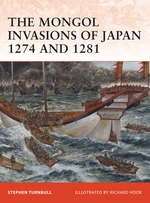 THE MONGOL INVASIONS OF JAPAN 1274 AND 1281

STEPHEN TURNBULL

ILLUSTRATED BY RICHARD HOOK